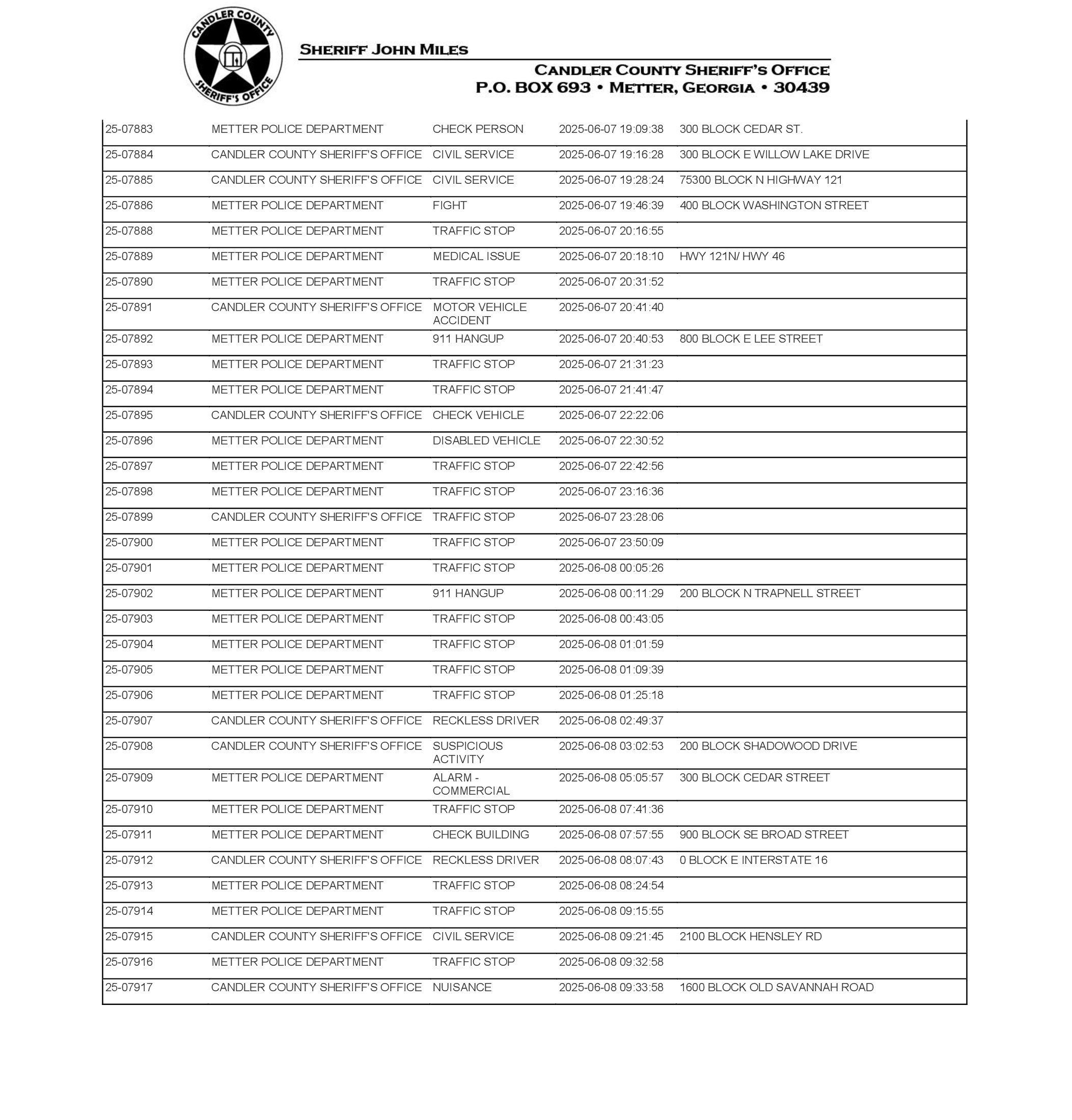 CANDLER COUNTY SHERIFF'S OFFICE

SHERIFF JOHN MILES

CANDLER COUNTY SHERIFF'S OFFICE
P.O. BOX 693 • METTER, GEORGIA • 30439

| | | | | |
|---|---|---|---|---|
| 25-07883 | METTER POLICE DEPARTMENT | CHECK PERSON | 2025-06-07 19:09:38 | 300 BLOCK CEDAR ST. |
| 25-07884 | CANDLER COUNTY SHERIFF'S OFFICE | CIVIL SERVICE | 2025-06-07 19:16:28 | 300 BLOCK E WILLOW LAKE DRIVE |
| 25-07885 | CANDLER COUNTY SHERIFF'S OFFICE | CIVIL SERVICE | 2025-06-07 19:28:24 | 75300 BLOCK N HIGHWAY 121 |
| 25-07886 | METTER POLICE DEPARTMENT | FIGHT | 2025-06-07 19:46:39 | 400 BLOCK WASHINGTON STREET |
| 25-07888 | METTER POLICE DEPARTMENT | TRAFFIC STOP | 2025-06-07 20:16:55 | |
| 25-07889 | METTER POLICE DEPARTMENT | MEDICAL ISSUE | 2025-06-07 20:18:10 | HWY 121N/ HWY 46 |
| 25-07890 | METTER POLICE DEPARTMENT | TRAFFIC STOP | 2025-06-07 20:31:52 | |
| 25-07891 | CANDLER COUNTY SHERIFF'S OFFICE | MOTOR VEHICLE ACCIDENT | 2025-06-07 20:41:40 | |
| 25-07892 | METTER POLICE DEPARTMENT | 911 HANGUP | 2025-06-07 20:40:53 | 800 BLOCK E LEE STREET |
| 25-07893 | METTER POLICE DEPARTMENT | TRAFFIC STOP | 2025-06-07 21:31:23 | |
| 25-07894 | METTER POLICE DEPARTMENT | TRAFFIC STOP | 2025-06-07 21:41:47 | |
| 25-07895 | CANDLER COUNTY SHERIFF'S OFFICE | CHECK VEHICLE | 2025-06-07 22:22:06 | |
| 25-07896 | METTER POLICE DEPARTMENT | DISABLED VEHICLE | 2025-06-07 22:30:52 | |
| 25-07897 | METTER POLICE DEPARTMENT | TRAFFIC STOP | 2025-06-07 22:42:56 | |
| 25-07898 | METTER POLICE DEPARTMENT | TRAFFIC STOP | 2025-06-07 23:16:36 | |
| 25-07899 | CANDLER COUNTY SHERIFF'S OFFICE | TRAFFIC STOP | 2025-06-07 23:28:06 | |
| 25-07900 | METTER POLICE DEPARTMENT | TRAFFIC STOP | 2025-06-07 23:50:09 | |
| 25-07901 | METTER POLICE DEPARTMENT | TRAFFIC STOP | 2025-06-08 00:05:26 | |
| 25-07902 | METTER POLICE DEPARTMENT | 911 HANGUP | 2025-06-08 00:11:29 | 200 BLOCK N TRAPNELL STREET |
| 25-07903 | METTER POLICE DEPARTMENT | TRAFFIC STOP | 2025-06-08 00:43:05 | |
| 25-07904 | METTER POLICE DEPARTMENT | TRAFFIC STOP | 2025-06-08 01:01:59 | |
| 25-07905 | METTER POLICE DEPARTMENT | TRAFFIC STOP | 2025-06-08 01:09:39 | |
| 25-07906 | METTER POLICE DEPARTMENT | TRAFFIC STOP | 2025-06-08 01:25:18 | |
| 25-07907 | CANDLER COUNTY SHERIFF'S OFFICE | RECKLESS DRIVER | 2025-06-08 02:49:37 | |
| 25-07908 | CANDLER COUNTY SHERIFF'S OFFICE | SUSPICIOUS ACTIVITY | 2025-06-08 03:02:53 | 200 BLOCK SHADOWOOD DRIVE |
| 25-07909 | METTER POLICE DEPARTMENT | ALARM - COMMERCIAL | 2025-06-08 05:05:57 | 300 BLOCK CEDAR STREET |
| 25-07910 | METTER POLICE DEPARTMENT | TRAFFIC STOP | 2025-06-08 07:41:36 | |
| 25-07911 | METTER POLICE DEPARTMENT | CHECK BUILDING | 2025-06-08 07:57:55 | 900 BLOCK SE BROAD STREET |
| 25-07912 | CANDLER COUNTY SHERIFF'S OFFICE | RECKLESS DRIVER | 2025-06-08 08:07:43 | 0 BLOCK E INTERSTATE 16 |
| 25-07913 | METTER POLICE DEPARTMENT | TRAFFIC STOP | 2025-06-08 08:24:54 | |
| 25-07914 | METTER POLICE DEPARTMENT | TRAFFIC STOP | 2025-06-08 09:15:55 | |
| 25-07915 | CANDLER COUNTY SHERIFF'S OFFICE | CIVIL SERVICE | 2025-06-08 09:21:45 | 2100 BLOCK HENSLEY RD |
| 25-07916 | METTER POLICE DEPARTMENT | TRAFFIC STOP | 2025-06-08 09:32:58 | |
| 25-07917 | CANDLER COUNTY SHERIFF'S OFFICE | NUISANCE | 2025-06-08 09:33:58 | 1600 BLOCK OLD SAVANNAH ROAD |